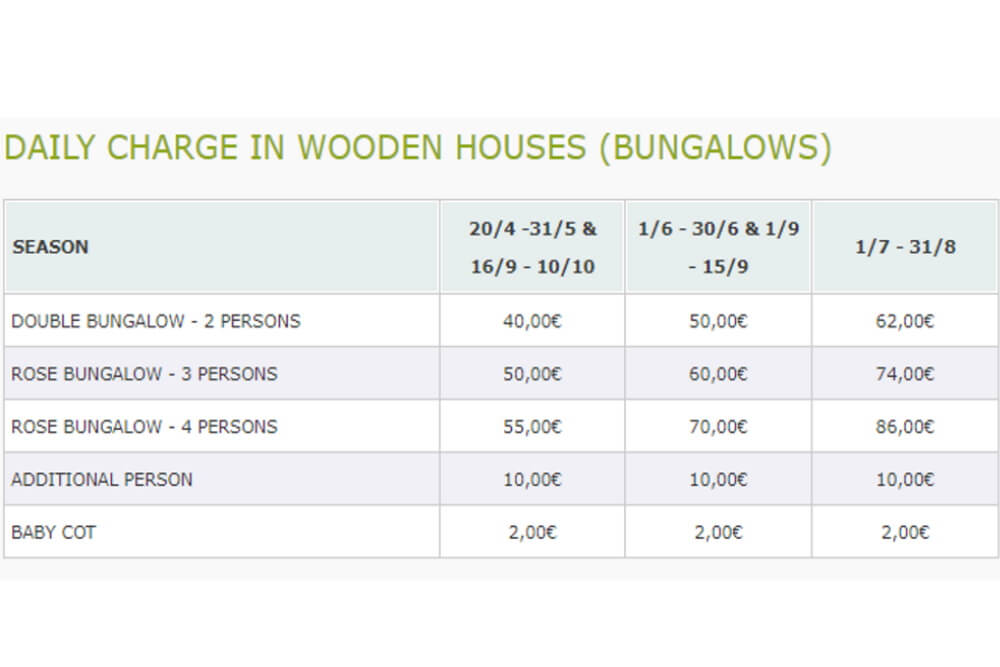 DAILY CHARGE IN WOODEN HOUSES (BUNGALOWS)

| SEASON | 20/4 -31/5 & 16/9 - 10/10 | 1/6 - 30/6 & 1/9 - 15/9 | 1/7 - 31/8 |
|---|---|---|---|
| DOUBLE BUNGALOW - 2 PERSONS | 40,00€ | 50,00€ | 62,00€ |
| ROSE BUNGALOW - 3 PERSONS | 50,00€ | 60,00€ | 74,00€ |
| ROSE BUNGALOW - 4 PERSONS | 55,00€ | 70,00€ | 86,00€ |
| ADDITIONAL PERSON | 10,00€ | 10,00€ | 10,00€ |
| BABY COT | 2,00€ | 2,00€ | 2,00€ |